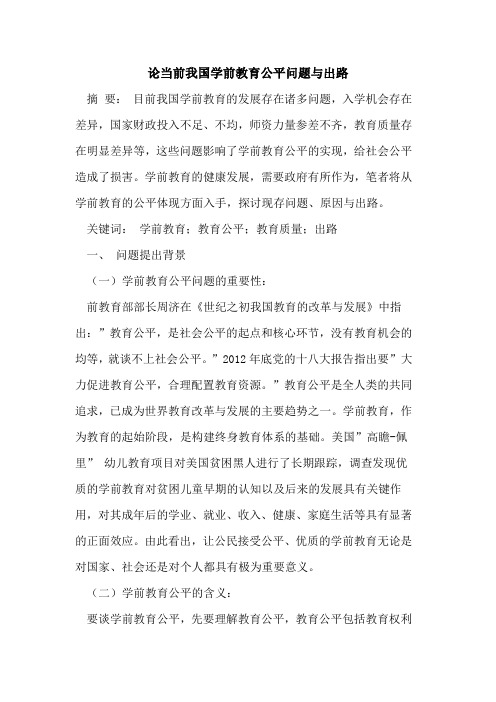 论当前我国学前教育公平问题与出路

摘 要： 目前我国学前教育的发展存在诸多问题，入学机会存在差异，国家财政投入不足、不均，师资力量参差不齐，教育质量存在明显差异等，这些问题影响了学前教育公平的实现，给社会公平造成了损害。学前教育的健康发展，需要政府有所作为，笔者将从学前教育的公平体现方面入手，探讨现存问题、原因与出路。

关键词： 学前教育；教育公平；教育质量；出路

一、 问题提出背景

（一）学前教育公平问题的重要性：

前教育部部长周济在《世纪之初我国教育的改革与发展》中指出：”教育公平，是社会公平的起点和核心环节，没有教育机会的均等，就谈不上社会公平。”2012 年底党的十八大报告指出要”大力促进教育公平，合理配置教育资源。”教育公平是全人类的共同追求，已成为世界教育改革与发展的主要趋势之一。学前教育，作为教育的起始阶段，是构建终身教育体系的基础。美国”高瞻-佩里” 幼儿教育项目对美国贫困黑人进行了长期跟踪，调查发现优质的学前教育对贫困儿童早期的认知以及后来的发展具有关键作用，对其成年后的学业、就业、收入、健康、家庭生活等具有显著的正面效应。由此看出，让公民接受公平、优质的学前教育无论是对国家、社会还是对个人都具有极为重要意义。

（二）学前教育公平的含义：

要谈学前教育公平，先要理解教育公平，教育公平包括教育权利